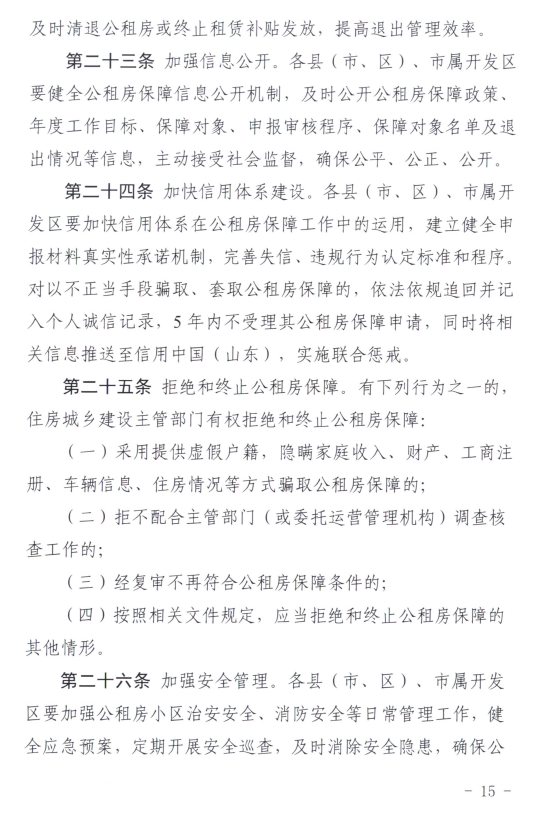 及时清退公租房或终止租赁补贴发放，提高退出管理效率。

第二十三条 加强信息公开。各县（市、区）、市属开发区要健全公租房保障信息公开机制，及时公开公租房保障政策、年度工作目标、保障对象、申报审核程序、保障对象名单及退出情况等信息，主动接受社会监督，确保公平、公正、公开。

第二十四条 加快信用体系建设。各县（市、区）、市属开发区要加快信用体系在公租房保障工作中的运用，建立健全申报材料真实性承诺机制，完善失信、违规行为认定标准和程序。对以不正当手段骗取、套取公租房保障的，依法依规追回并记入个人诚信记录，5年内不受理其公租房保障申请，同时将相关信息推送至信用中国（山东），实施联合惩戒。

第二十五条 拒绝和终止公租房保障。有下列行为之一的，住房城乡建设主管部门有权拒绝和终止公租房保障：

（一）采用提供虚假户籍，隐瞒家庭收入、财产、工商注册、车辆信息、住房情况等方式骗取公租房保障的；

（二）拒不配合主管部门（或委托运营管理机构）调查核查工作的；

（三）经复审不再符合公租房保障条件的；

（四）按照相关文件规定，应当拒绝和终止公租房保障的其他情形。

第二十六条 加强安全管理。各县（市、区）、市属开发区要加强公租房小区治安安全、消防安全等日常管理工作，健全应急预案，定期开展安全巡查，及时消除安全隐患，确保公

- 15 -